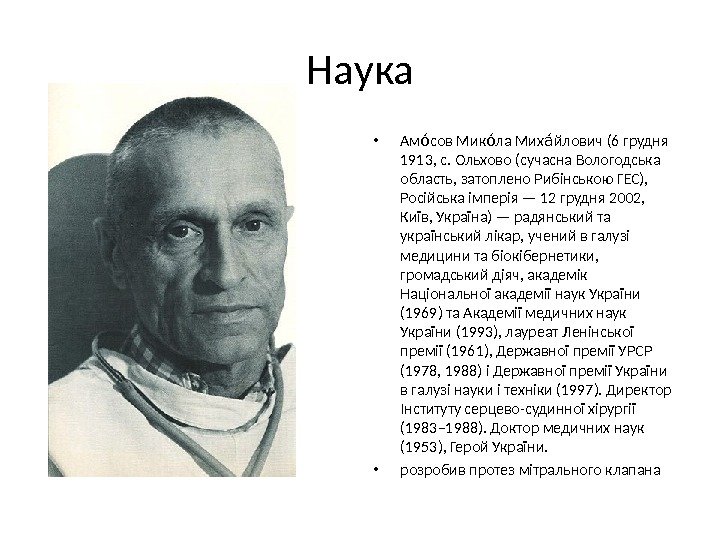 Наука

• Амо́сов Мико́ла Миха́йлович (6 грудня 1913, с. Ольхово (сучасна Вологодська область, затоплено Рибінською ГЕС), Російська імперія — 12 грудня 2002, Київ, Україна) — радянський та український лікар, учений в галузі медицини та біокібернетики, громадський діяч, академік Національної академії наук України (1969) та Академії медичних наук України (1993), лауреат Ленінської премії (1961), Державної премії УРСР (1978, 1988) і Державної премії України в галузі науки і техніки (1997). Директор Інституту серцево-судинної хірургії (1983–1988). Доктор медичних наук (1953), Герой України.
• розробив протез мітрального клапана